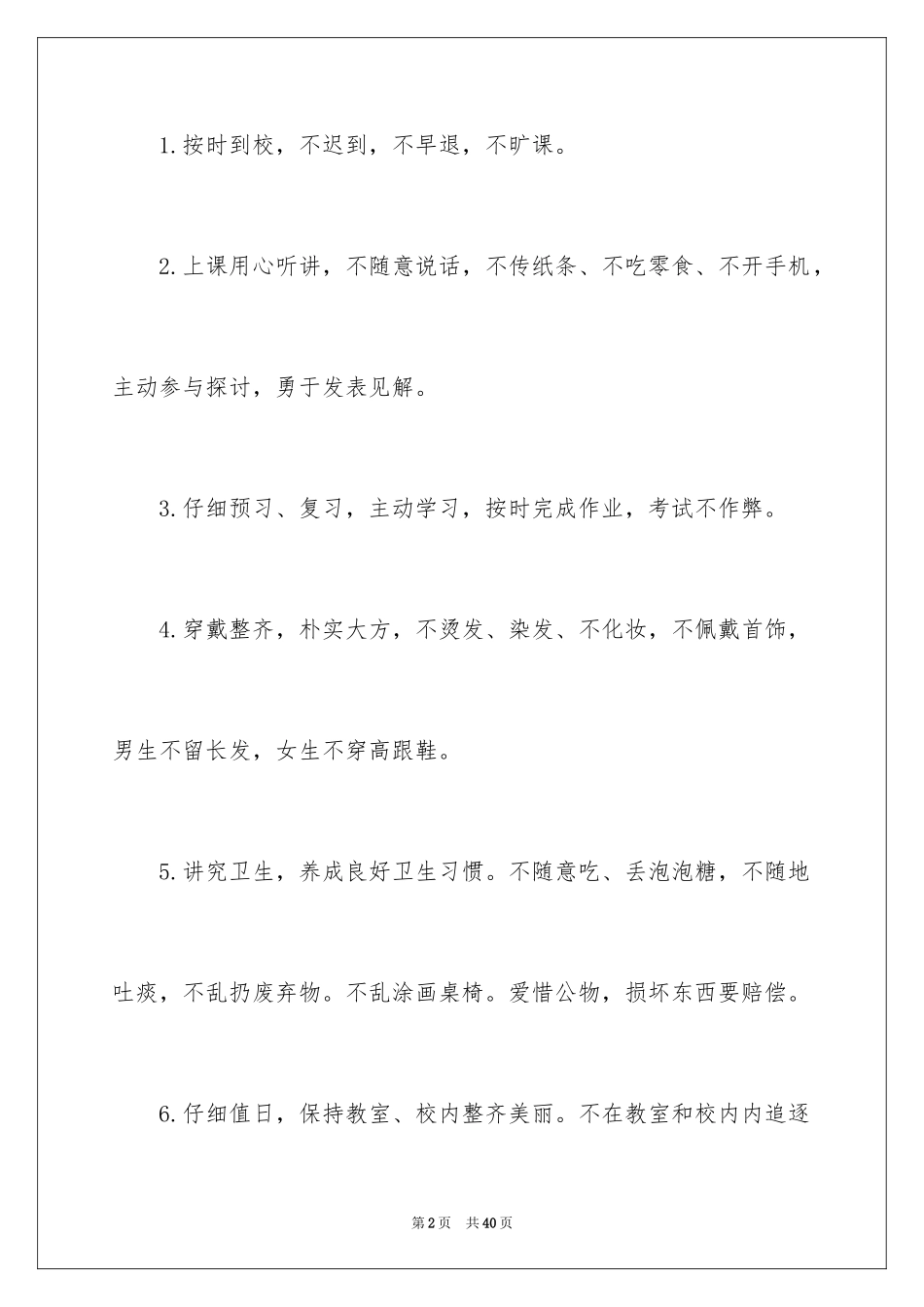 1.按时到校，不迟到，不早退，不旷课。

2.上课用心听讲，不随意说话，不传纸条、不吃零食、不开手机，主动参与探讨，勇于发表见解。

3.仔细预习、复习，主动学习，按时完成作业，考试不作弊。

4.穿戴整齐，朴实大方，不烫发、染发、不化妆，不佩戴首饰，男生不留长发，女生不穿高跟鞋。

5.讲究卫生，养成良好卫生习惯。不随意吃、丢泡泡糖，不随地吐痰，不乱扔废弃物。不乱涂画桌椅。爱惜公物，损坏东西要赔偿。

6.仔细值日，保持教室、校内整齐美丽。不在教室和校内内追逐

第2页 共40页